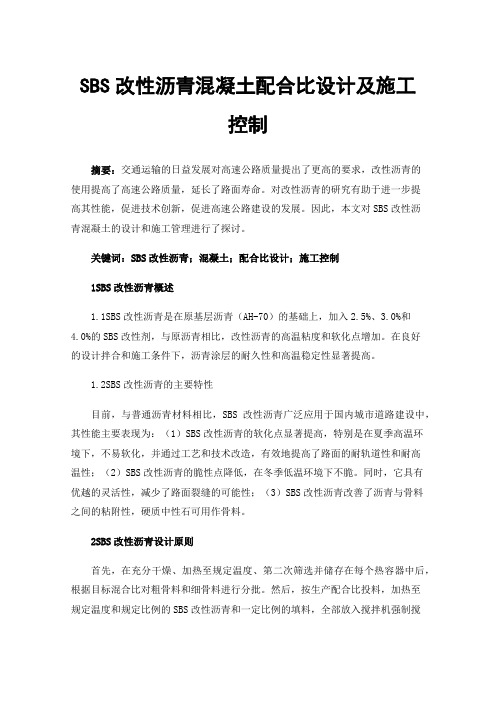 SBS 改性沥青混凝土配合比设计及施工控制

摘要：交通运输的日益发展对高速公路质量提出了更高的要求，改性沥青的使用提高了高速公路质量，延长了路面寿命。对改性沥青的研究有助于进一步提高其性能，促进技术创新，促进高速公路建设的发展。因此，本文对 SBS 改性沥青混凝土的设计和施工管理进行了探讨。

关键词：SBS 改性沥青；混凝土；配合比设计；施工控制

1SBS 改性沥青概述

1.1SBS 改性沥青是在原基层沥青（AH-70）的基础上，加入 2.5%、3.0%和 4.0%的 SBS 改性剂，与原沥青相比，改性沥青的高温粘度和软化点增加。在良好的设计拌合和施工条件下，沥青涂层的耐久性和高温稳定性显著提高。

1.2SBS 改性沥青的主要特性

目前，与普通沥青材料相比，SBS 改性沥青广泛应用于国内城市道路建设中，其性能主要表现为：（1）SBS 改性沥青的软化点显著提高，特别是在夏季高温环境下，不易软化，并通过工艺和技术改造，有效地提高了路面的耐轨道性和耐高温性；（2）SBS 改性沥青的脆性点降低，在冬季低温环境下不脆。同时，它具有优越的灵活性，减少了路面裂缝的可能性；（3）SBS 改性沥青改善了沥青与骨料之间的粘附性，硬质中性石可用作骨料。

2SBS 改性沥青设计原则

首先，在充分干燥、加热至规定温度、第二次筛选并储存在每个热容器中后，根据目标混合比对粗骨料和细骨料进行分批。然后，按生产配合比投料，加热至规定温度和规定比例的 SBS 改性沥青和一定比例的填料，全部放入搅拌机强制搅